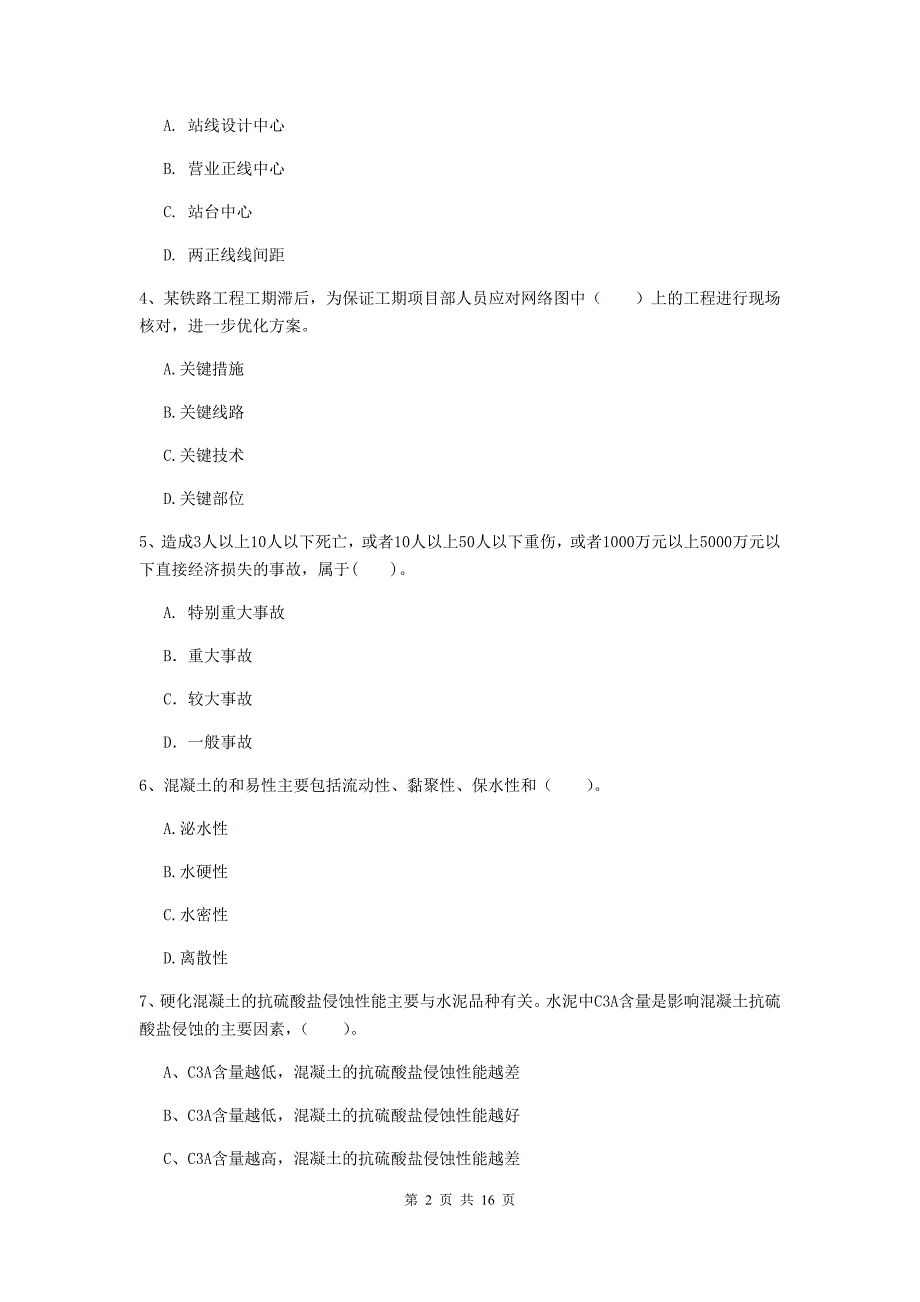 A. 站线设计中心

B. 营业正线中心

C. 站台中心

D. 两正线线间距

4、某铁路工程工期滞后，为保证工期项目部人员应对网络图中（　　）上的工程进行现场核对，进一步优化方案。

A.关键措施

B.关键线路

C.关键技术

D.关键部位

5、造成3人以上10人以下死亡，或者10人以上50人以下重伤，或者1000万元以上5000万元以下直接经济损失的事故，属于(　　)。

A. 特别重大事故

B. 重大事故

C. 较大事故

D. 一般事故

6、混凝土的和易性主要包括流动性、黏聚性、保水性和（　　）。

A.泌水性

B.水硬性

C.水密性

D.离散性

7、硬化混凝土的抗硫酸盐侵蚀性能主要与水泥品种有关。水泥中C3A含量是影响混凝土抗硫酸盐侵蚀的主要因素，(　　)。

A、C3A含量越低，混凝土的抗硫酸盐侵蚀性能越差

B、C3A含量越低，混凝土的抗硫酸盐侵蚀性能越好

C、C3A含量越高，混凝土的抗硫酸盐侵蚀性能越差

第 2 页 共 16 页